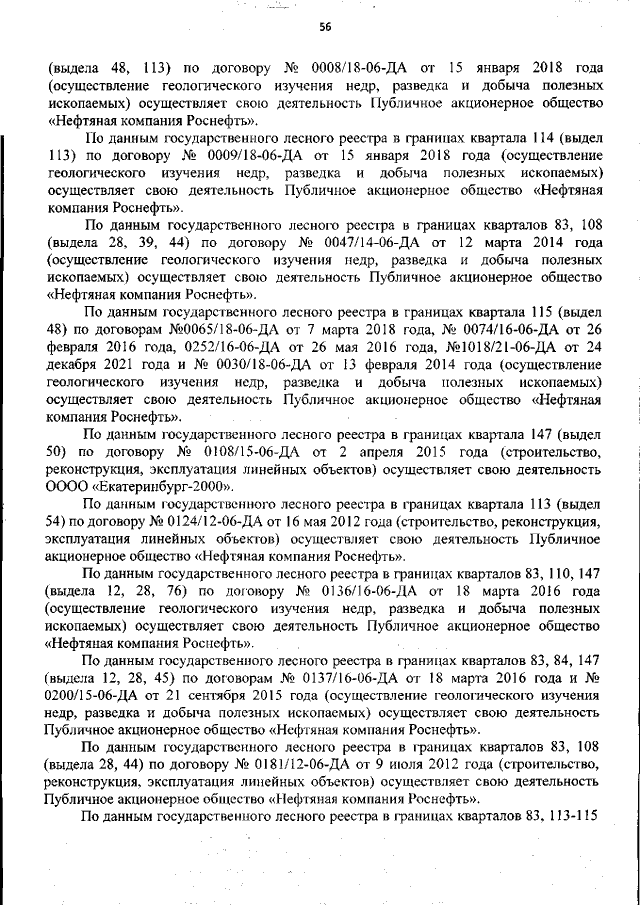 56

(выдела 48, 113) по договору № 0008/18-06-ДА от 15 января 2018 года (осуществление геологического изучения недр, разведка и добыча полезных ископаемых) осуществляет свою деятельность Публичное акционерное общество «Нефтяная компания Роснефть».

По данным государственного лесного реестра в границах квартала 114 (выдел 113) по договору № 0009/18-06-ДА от 15 января 2018 года (осуществление геологического изучения недр, разведка и добыча полезных ископаемых) осуществляет свою деятельность Публичное акционерное общество «Нефтяная компания Роснефть».

По данным государственного лесного реестра в границах кварталов 83, 108 (выдела 28, 39, 44) по договору № 0047/14-06-ДА от 12 марта 2014 года (осуществление геологического изучения недр, разведка и добыча полезных ископаемых) осуществляет свою деятельность Публичное акционерное общество «Нефтяная компания Роснефть».

По данным государственного лесного реестра в границах квартала 115 (выдел 48) по договорам №0065/18-06-ДА от 7 марта 2018 года, № 0074/16-06-ДА от 26 февраля 2016 года, 0252/16-06-ДА от 26 мая 2016 года, №1018/21-06-ДА от 24 декабря 2021 года и № 0030/18-06-ДА от 13 февраля 2014 года (осуществление геологического изучения недр, разведка и добыча полезных ископаемых) осуществляет свою деятельность Публичное акционерное общество «Нефтяная компания Роснефть».

По данным государственного лесного реестра в границах квартала 147 (выдел 50) по договору № 0108/15-06-ДА от 2 апреля 2015 года (строительство, реконструкция, эксплуатация линейных объектов) осуществляет свою деятельность ОООО «Екатеринбург-2000».

По данным государственного лесного реестра в границах квартала 113 (выдел 54) по договору № 0124/12-06-ДА от 16 мая 2012 года (строительство, реконструкция, эксплуатация линейных объектов) осуществляет свою деятельность Публичное акционерное общество «Нефтяная компания Роснефть».

По данным государственного лесного реестра в границах кварталов 83, 110, 147 (выдела 12, 28, 76) по договору № 0136/16-06-ДА от 18 марта 2016 года (осуществление геологического изучения недр, разведка и добыча полезных ископаемых) осуществляет свою деятельность Публичное акционерное общество «Нефтяная компания Роснефть».

По данным государственного лесного реестра в границах кварталов 83, 84, 147 (выдела 12, 28, 45) по договорам № 0137/16-06-ДА от 18 марта 2016 года и № 0200/15-06-ДА от 21 сентября 2015 года (осуществление геологического изучения недр, разведка и добыча полезных ископаемых) осуществляет свою деятельность Публичное акционерное общество «Нефтяная компания Роснефть».

По данным государственного лесного реестра в границах кварталов 83, 108 (выдела 28, 44) по договору № 0181/12-06-ДА от 9 июля 2012 года (строительство, реконструкция, эксплуатация линейных объектов) осуществляет свою деятельность Публичное акционерное общество «Нефтяная компания Роснефть».

По данным государственного лесного реестра в границах кварталов 83, 113-115